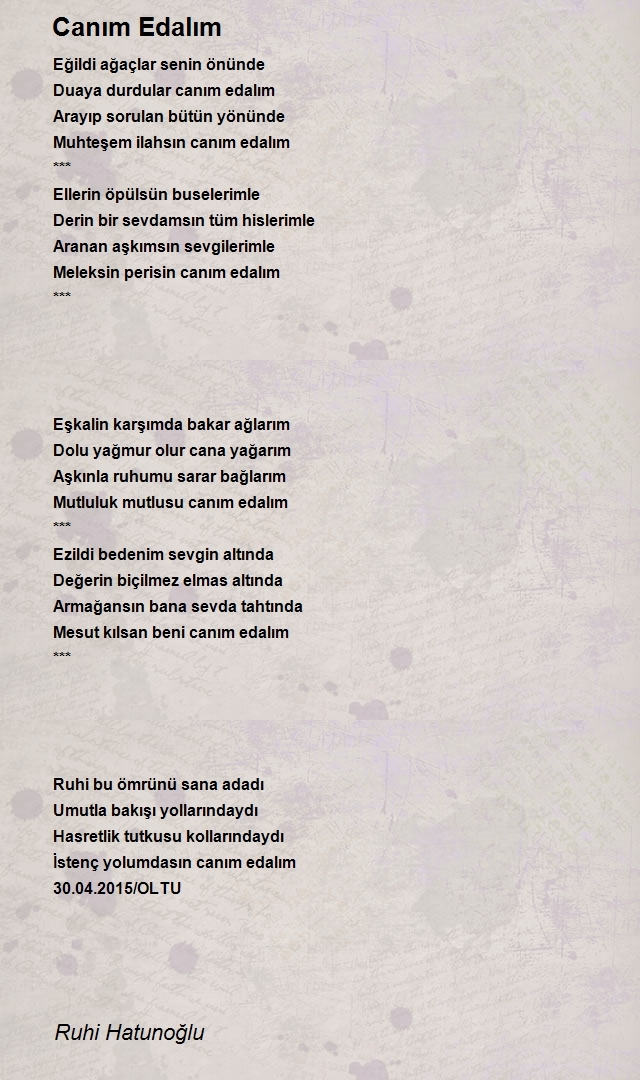 Canım Edalım

Eğildi ağaçlar senin önünde
Duaya durdular canım edalım
Arayıp sorulan bütün yönünde
Muhteşem ilahsın canım edalım
***
Ellerin öpülsün buselerimle
Derin bir sevdamsın tüm hislerimle
Aranan aşkımsın sevgilerimle
Meleksin perisin canım edalım
***

Eşkalin karşımda bakar ağlarım
Dolu yağmur olur cana yağarım
Aşkınla ruhumu sarar bağlarım
Mutluluk mutlusu canım edalım
***
Ezildi bedenim sevgin altında
Değerin biçilmez elmas altında
Armağansın bana sevda tahtında
Mesut kılsan beni canım edalım
***

Ruhi bu ömrünü sana adadı
Umutla bakışı yollarındaydı
Hasretlik tutkusu kollarındaydı
İstenç yolumdasın canım edalım
30.04.2015/OLTU

Ruhi Hatunoğlu